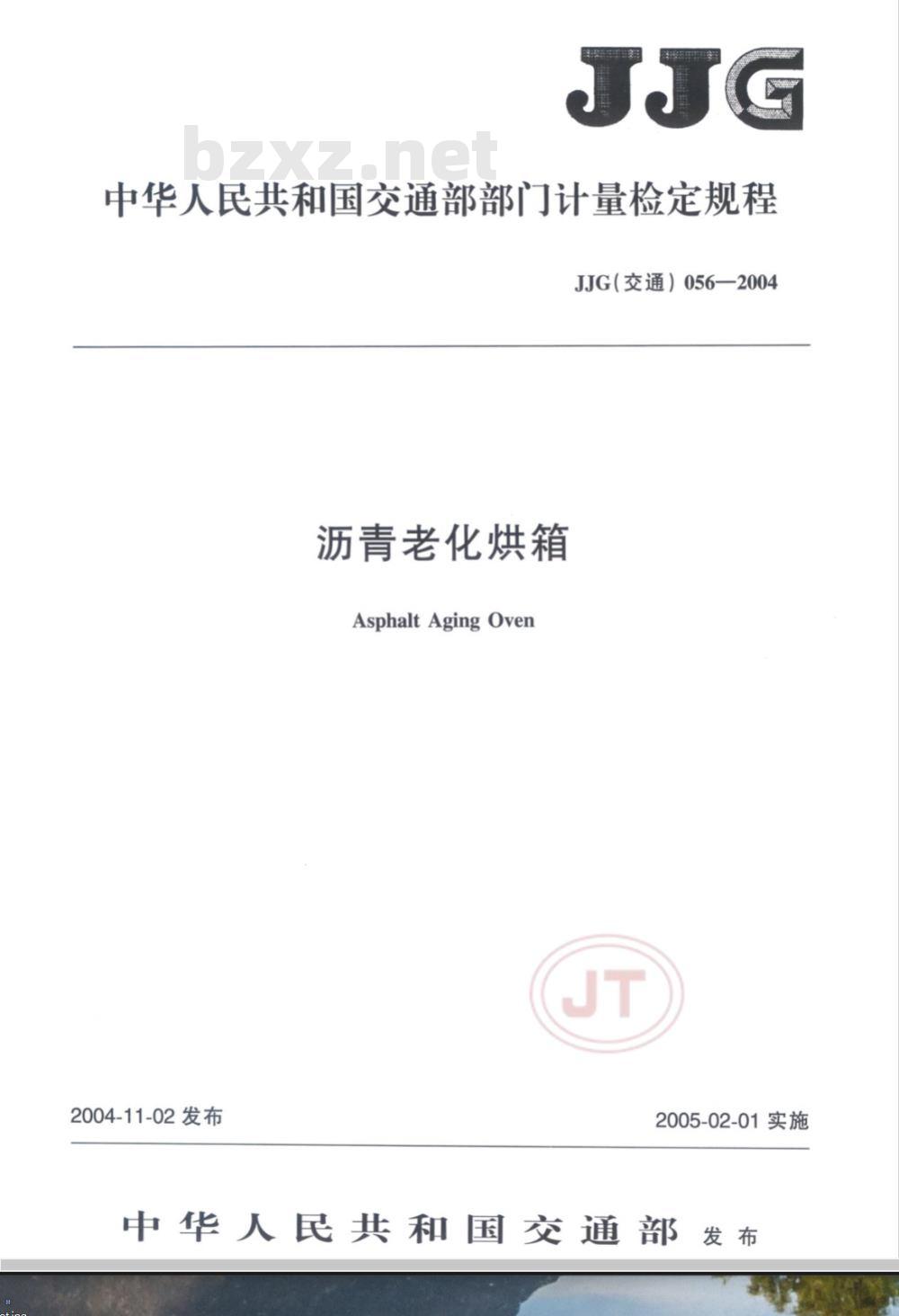 JJG

bzxz.net

中华人民共和国交通部部门计量检定规程

JJG(交通) 056—2004

沥青老化烘箱

Asphalt Aging Oven

JT

2004-11-02 发布

2005-02-01 实施

中华人民共和国交通部 发布